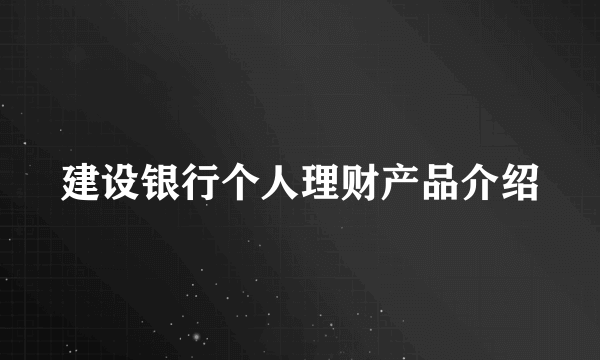 建设银行个人理财产品介绍